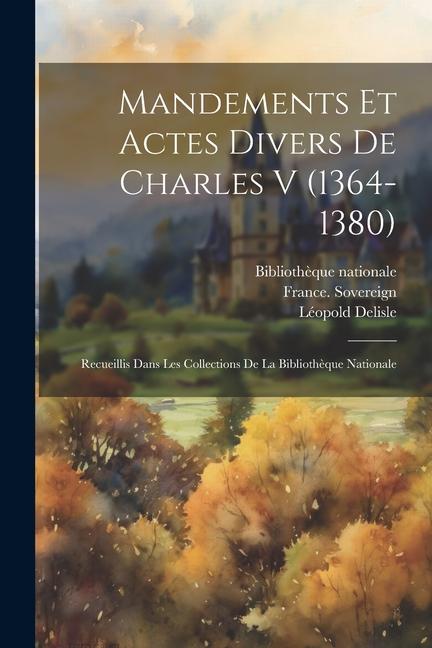 Mandements Et Actes Divers De Charles V (1364-1380)

Bibliothèque nationale
France. Sovereign
Léopold Delisle

Recueillis Dans Les Collections De La Bibliothèque Nationale